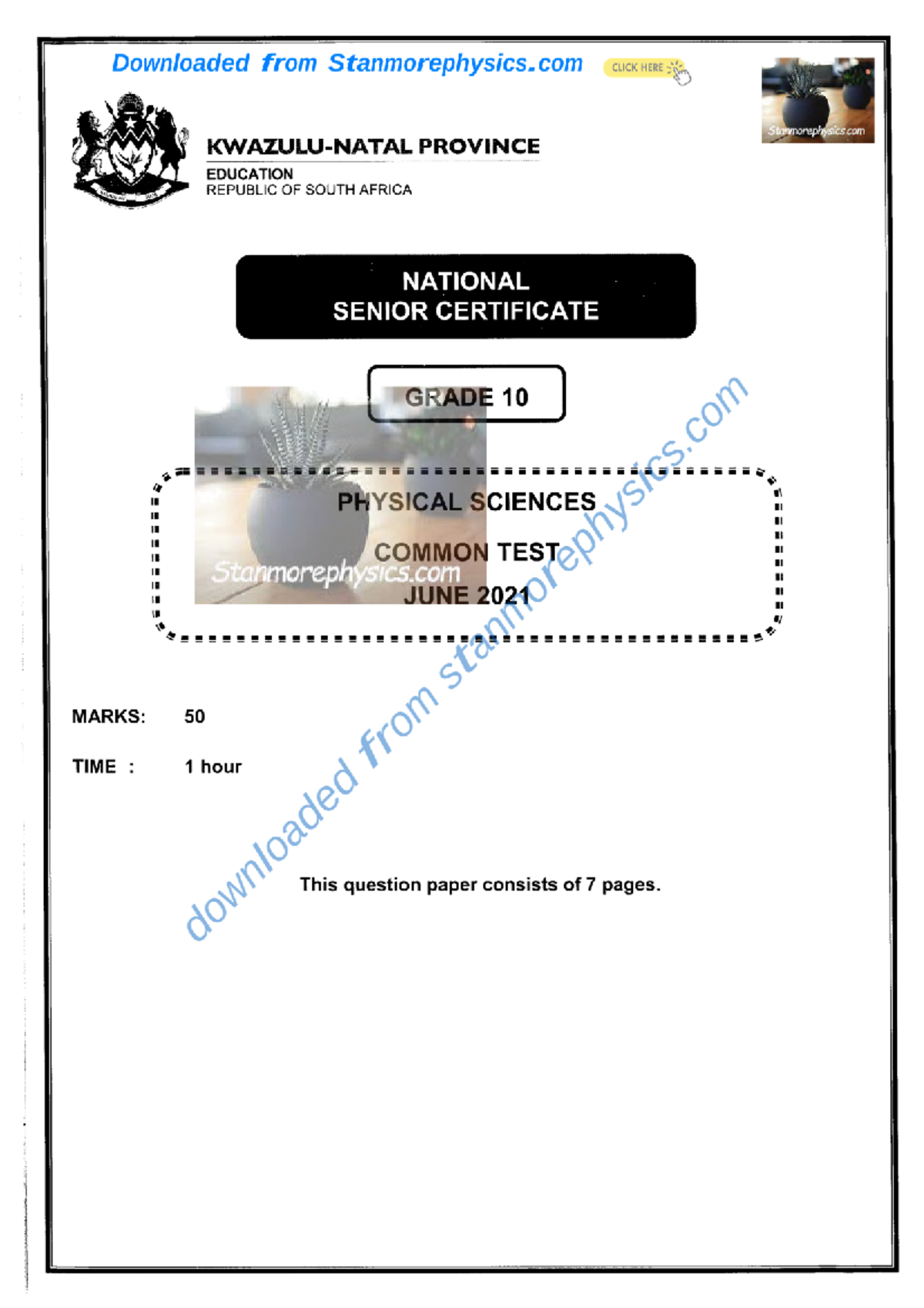 Downloaded from Stanmorephysics.com

CLICK HERE

Stanmorephysics.com

KWAZULU-NATAL PROVINCE

EDUCATION
REPUBLIC OF SOUTH AFRICA

NATIONAL
SENIOR CERTIFICATE

GRADE 10

PHYSICAL SCIENCES

COMMON TEST

JUNE 2021

Stanmorephysics.com

downloaded from stanmorephysics.com

MARKS: 50

TIME : 1 hour

This question paper consists of 7 pages.